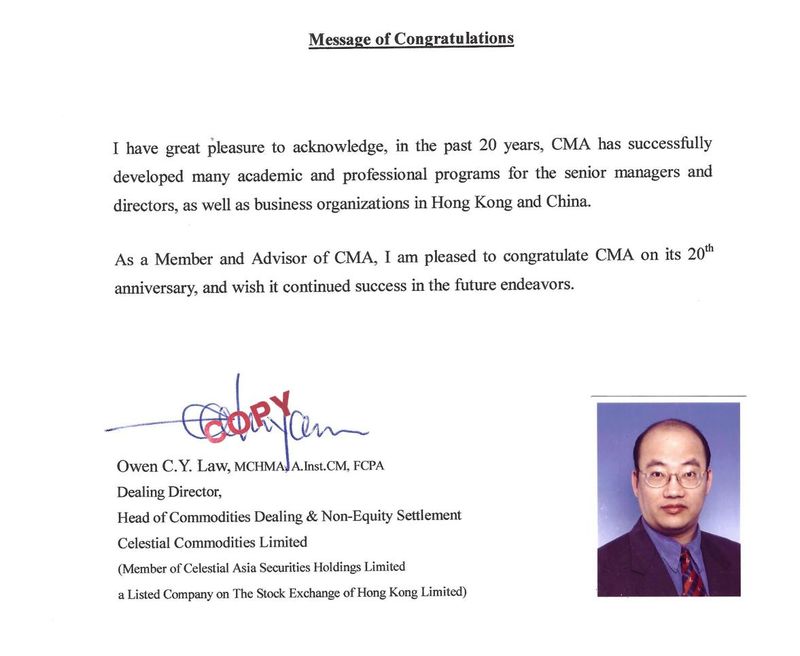 Message of Congratulations

I have great pleasure to acknowledge, in the past 20 years, CMA has successfully developed many academic and professional programs for the senior managers and directors, as well as business organizations in Hong Kong and China.

As a Member and Advisor of CMA, I am pleased to congratulate CMA on its 20$^{th}$ anniversary, and wish it continued success in the future endeavors.

COPY

Owen C.Y. Law, MCHMA, A.Inst.CM, FCPA
Dealing Director,
Head of Commodities Dealing & Non-Equity Settlement
Celestial Commodities Limited
(Member of Celestial Asia Securities Holdings Limited
a Listed Company on The Stock Exchange of Hong Kong Limited)